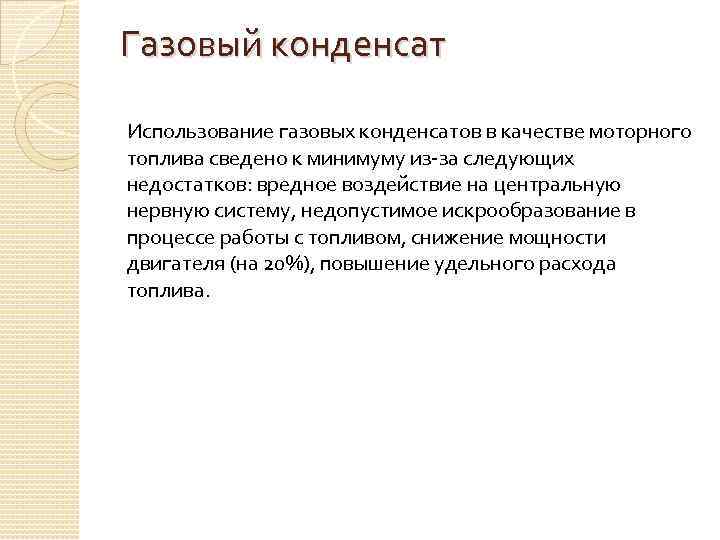 Газовый конденсат

Использование газовых конденсатов в качестве моторного топлива сведено к минимуму из-за следующих недостатков: вредное воздействие на центральную нервную систему, недопустимое искрообразование в процессе работы с топливом, снижение мощности двигателя (на 20%), повышение удельного расхода топлива.